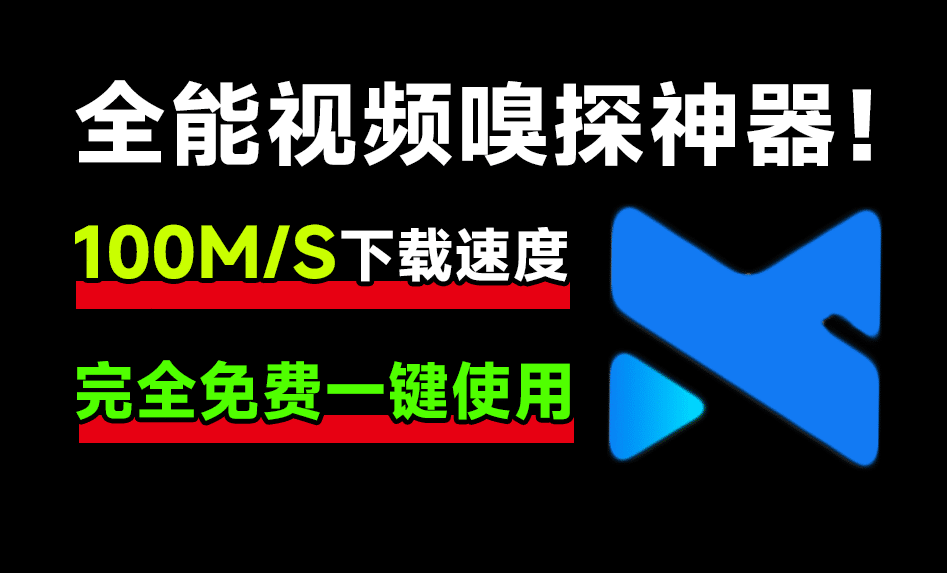 全能视频嗅探神器！

100M/S下载速度

完全免费一键使用